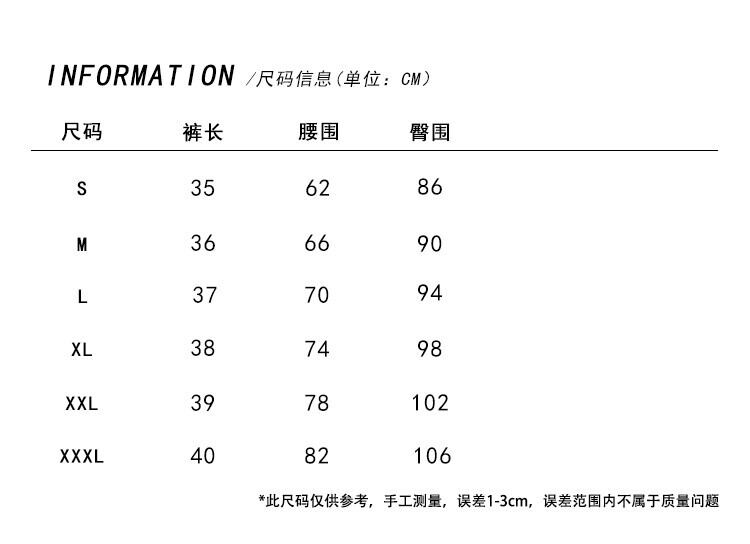 INFORMATION /尺码信息(单位：CM)

| 尺码 | 裤长 | 腰围 | 臀围 |
|---|---|---|---|
| S | 35 | 62 | 86 |
| M | 36 | 66 | 90 |
| L | 37 | 70 | 94 |
| XL | 38 | 74 | 98 |
| XXL | 39 | 78 | 102 |
| XXXL | 40 | 82 | 106 |

*此尺码仅供参考，手工测量，误差1-3cm，误差范围内不属于质量问题